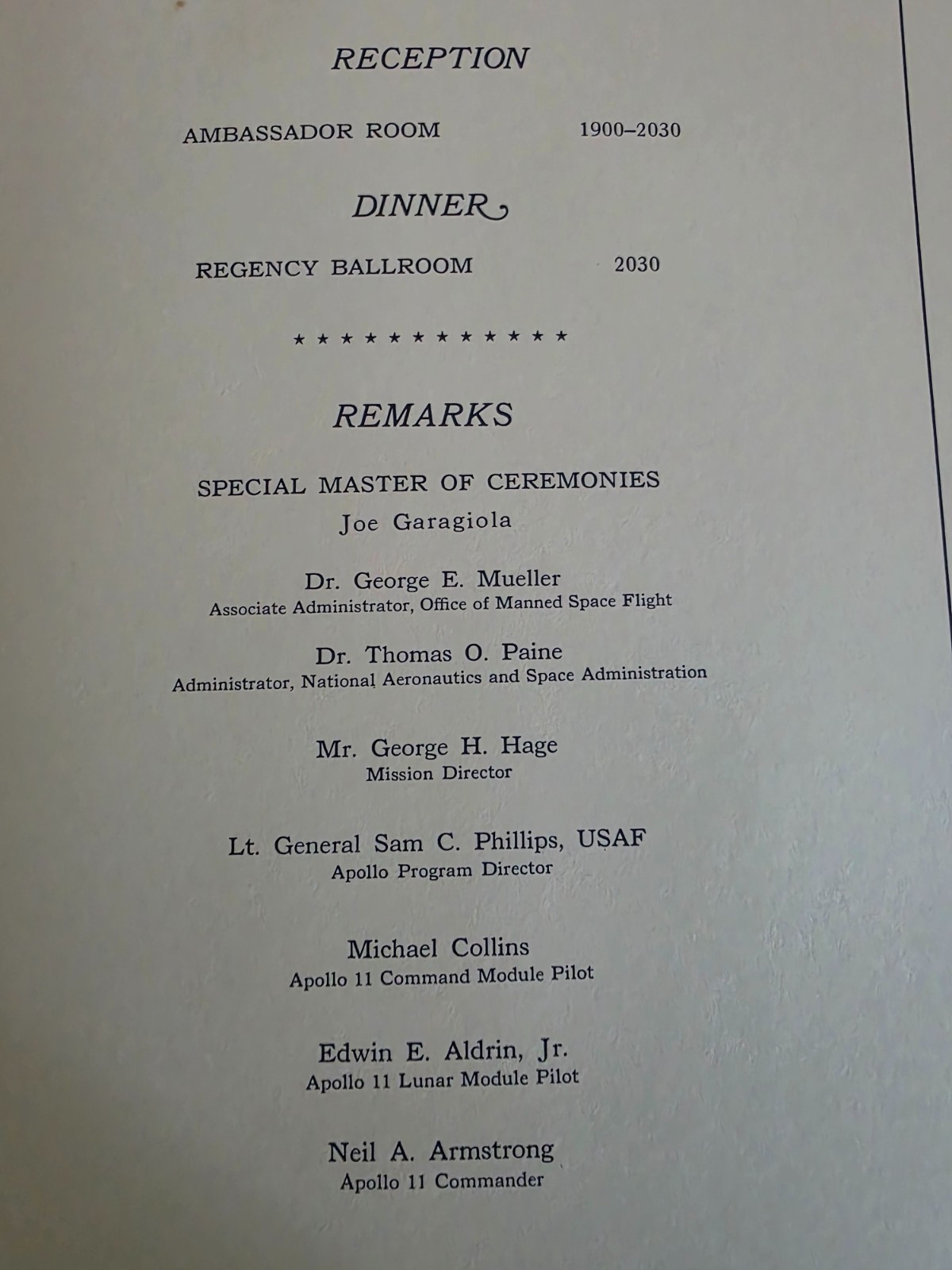 RECEPTION

AMBASSADOR ROOM 1900–2030

DINNER

REGENCY BALLROOM 2030

★ ★ ★ ★ ★ ★ ★ ★ ★ ★ ★ ★

REMARKS

SPECIAL MASTER OF CEREMONIES
Joe Garagiola

Dr. George E. Mueller
Associate Administrator, Office of Manned Space Flight

Dr. Thomas O. Paine
Administrator, National Aeronautics and Space Administration

Mr. George H. Hage
Mission Director

Lt. General Sam C. Phillips, USAF
Apollo Program Director

Michael Collins
Apollo 11 Command Module Pilot

Edwin E. Aldrin, Jr.
Apollo 11 Lunar Module Pilot

Neil A. Armstrong
Apollo 11 Commander